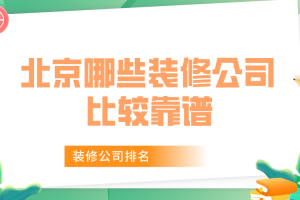 北京哪些装修公司比较靠谱

装修公司排名